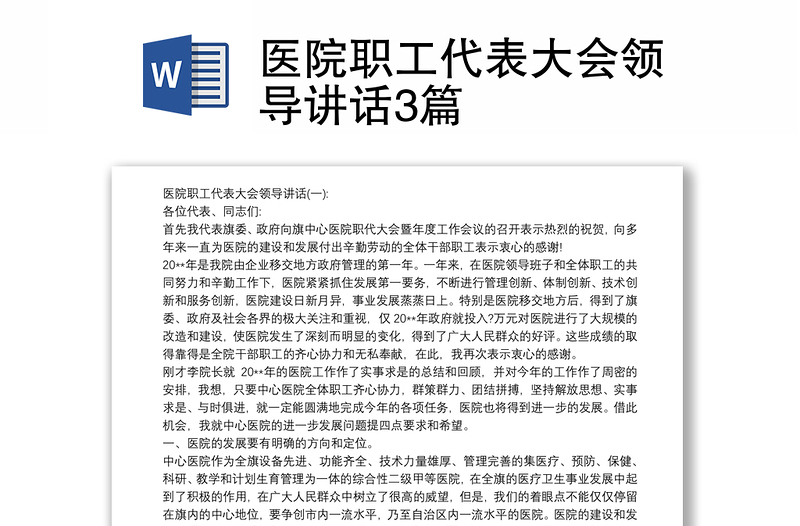 W

医院职工代表大会领导讲话3篇

医院职工代表大会领导讲话(一):
各位代表、同志们:
首先我代表旗委、政府向旗中心医院职代大会暨年度工作会议的召开表示热烈的祝贺，向多年来一直为医院的建设和发展付出辛勤劳动的全体干部职工表示衷心的感谢!
20**年是我院由企业移交地方政府管理的第一年。一年来，在医院领导班子和全体职工的共同努力和辛勤工作下，医院紧紧抓住发展第一要务，不断进行管理创新、体制创新、技术创新和服务创新，医院建设日新月异，事业发展蒸蒸日上。特别是医院移交地方后，得到了旗委、政府及社会各界的极大关注和重视，仅 20**年政府就投入?万元对医院进行了大规模的改造和建设，使医院发生了深刻而明显的变化，得到了广大人民群众的好评。这些成绩的取得靠得是全院干部职工的齐心协力和无私奉献，在此，我再次表示衷心的感谢。
刚才李院长就 20**年的医院工作作了实事求是的总结和回顾，并对今年的工作作了周密的安排，我想，只要中心医院全体职工齐心协力，群策群力、团结拼搏，坚持解放思想、实事求是、与时俱进，就一定能圆满地完成今年的各项任务，医院也将得到进一步的发展。借此机会，我就中心医院的进一步发展问题提四点要求和希望。
一、医院的发展要有明确的方向和定位。
中心医院作为全旗设备先进、功能齐全、技术力量雄厚、管理完善的集医疗、预防、保健、科研、教学和计划生育管理为一体的综合性二级甲等医院，在全旗的医疗卫生事业发展中起到了积极的作用，在广大人民群众中树立了很高的威望，但是，我们的着眼点不能仅仅停留在旗内的中心地位，要争创市内一流水平，乃至自治区内一流水平的医院。医院的建设和发